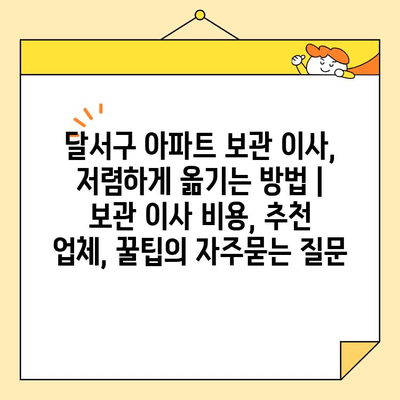 달서구 아파트 보관 이사, 저렴하게 옮기는 방법 | 보관 이사 비용, 추천 업체, 꿀팁의 자주묻는 질문